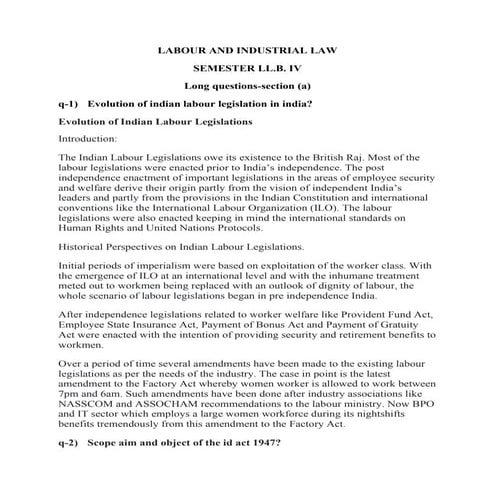 LABOUR AND INDUSTRIAL LAW

SEMESTER LL.B. IV

Long questions-section (a)

q-1) Evolution of indian labour legislation in india?

Evolution of Indian Labour Legislations

Introduction:

The Indian Labour Legislations owe its existence to the British Raj. Most of the labour legislations were enacted prior to India's independence. The post independence enactment of important legislations in the areas of employee security and welfare derive their origin partly from the vision of independent India's leaders and partly from the provisions in the Indian Constitution and international conventions like the International Labour Organization (ILO). The labour legislations were also enacted keeping in mind the international standards on Human Rights and United Nations Protocols.

Historical Perspectives on Indian Labour Legislations.

Initial periods of imperialism were based on exploitation of the worker class. With the emergence of ILO at an international level and with the inhumane treatment meted out to workmen being replaced with an outlook of dignity of labour, the whole scenario of labour legislations began in pre independence India.

After independence legislations related to worker welfare like Provident Fund Act, Employee State Insurance Act, Payment of Bonus Act and Payment of Gratuity Act were enacted with the intention of providing security and retirement benefits to workmen.

Over a period of time several amendments have been made to the existing labour legislations as per the needs of the industry. The case in point is the latest amendment to the Factory Act whereby women worker is allowed to work between 7pm and 6am. Such amendments have been done after industry associations like NASSCOM and ASSOCHAM recommendations to the labour ministry. Now BPO and IT sector which employs a large women workforce during its nightshifts benefits tremendously from this amendment to the Factory Act.

q-2) Scope aim and object of the id act 1947?